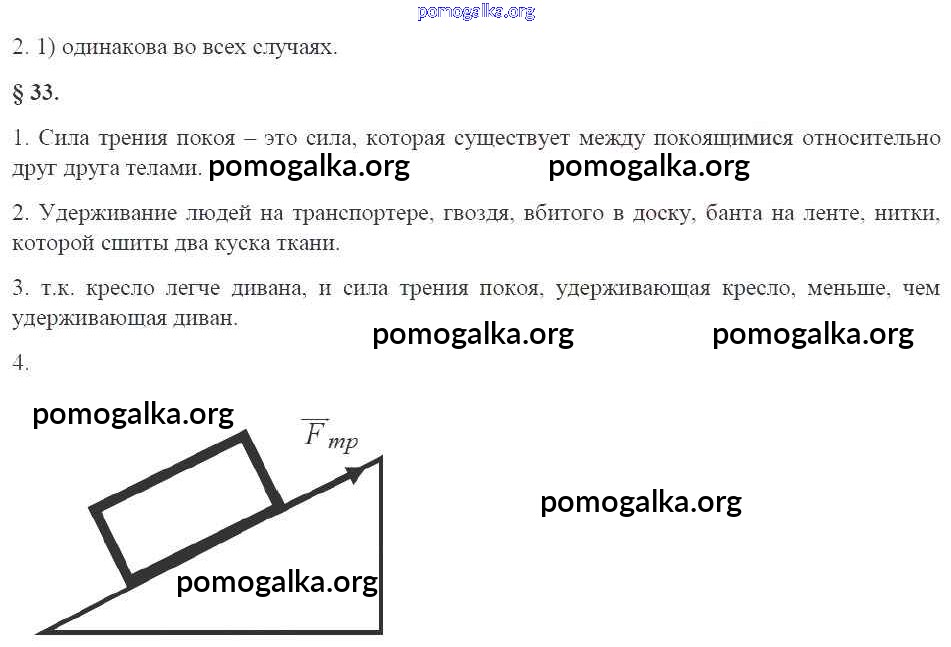 pomogalka.org

2. 1) одинакова во всех случаях.

§ 33.

1. Сила трения покоя – это сила, которая существует между покоящимися относительно друг друга телами. pomogalka.org pomogalka.org

2. Удерживание людей на транспортере, гвоздя, вбитого в доску, банта на ленте, нитки, которой сшиты два куска ткани.

3. т.к. кресло легче дивана, и сила трения покоя, удерживающая кресло, меньше, чем удерживающая диван. pomogalka.org pomogalka.org

4.

pomogalka.org

$\overline{F}_{тр}$

pomogalka.org

pomogalka.org